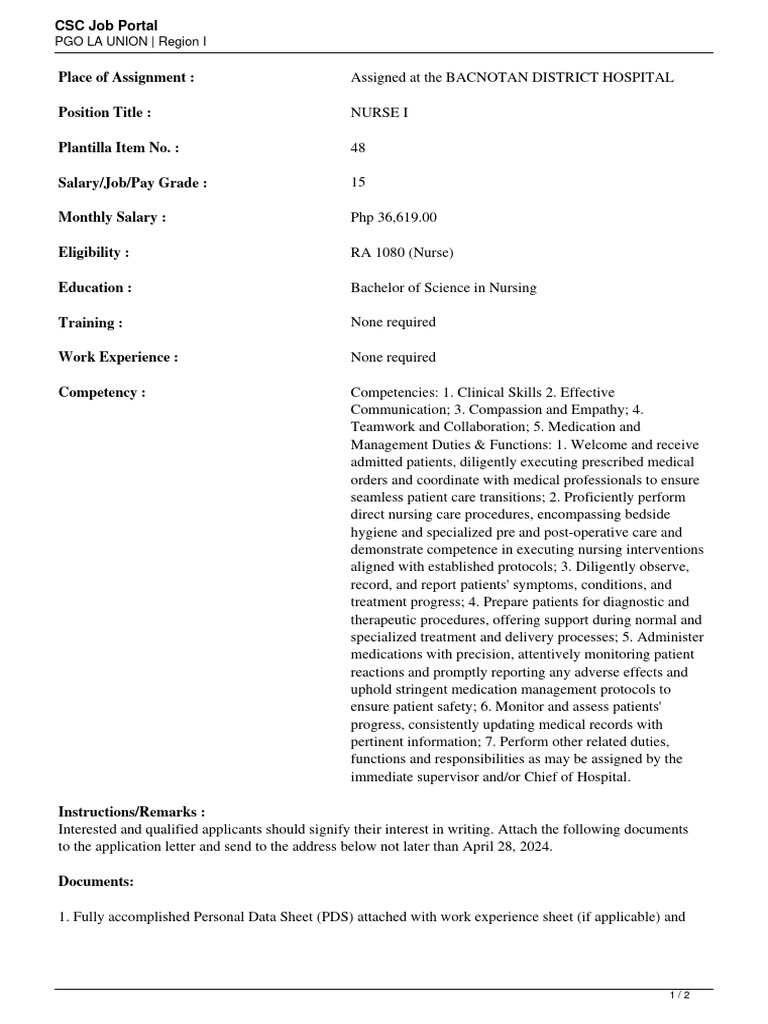 CSC Job Portal
PGO LA UNION | Region I

| | |
|---|---|
| Place of Assignment : | Assigned at the BACNOTAN DISTRICT HOSPITAL |
| Position Title : | NURSE I |
| Plantilla Item No. : | 48 |
| Salary/Job/Pay Grade : | 15 |
| Monthly Salary : | Php 36,619.00 |
| Eligibility : | RA 1080 (Nurse) |
| Education : | Bachelor of Science in Nursing |
| Training : | None required |
| Work Experience : | None required |
| Competency : | Competencies: 1. Clinical Skills 2. Effective Communication; 3. Compassion and Empathy; 4. Teamwork and Collaboration; 5. Medication and Management Duties & Functions: 1. Welcome and receive admitted patients, diligently executing prescribed medical orders and coordinate with medical professionals to ensure seamless patient care transitions; 2. Proficiently perform direct nursing care procedures, encompassing bedside hygiene and specialized pre and post-operative care and demonstrate competence in executing nursing interventions aligned with established protocols; 3. Diligently observe, record, and report patients' symptoms, conditions, and treatment progress; 4. Prepare patients for diagnostic and therapeutic procedures, offering support during normal and specialized treatment and delivery processes; 5. Administer medications with precision, attentively monitoring patient reactions and promptly reporting any adverse effects and uphold stringent medication management protocols to ensure patient safety; 6. Monitor and assess patients' progress, consistently updating medical records with pertinent information; 7. Perform other related duties, functions and responsibilities as may be assigned by the immediate supervisor and/or Chief of Hospital. |

Instructions/Remarks :
Interested and qualified applicants should signify their interest in writing. Attach the following documents to the application letter and send to the address below not later than April 28, 2024.

Documents:

1. Fully accomplished Personal Data Sheet (PDS) attached with work experience sheet (if applicable) and

1 / 2